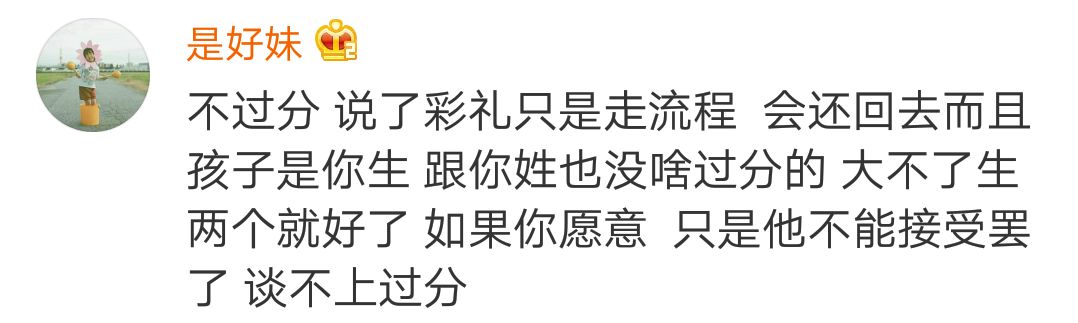 是好妹

不过分 说了彩礼只是走流程 会还回去而且孩子是你生 跟你姓也没啥过分的 大不了生两个就好了 如果你愿意 只是他不能接受罢了 谈不上过分